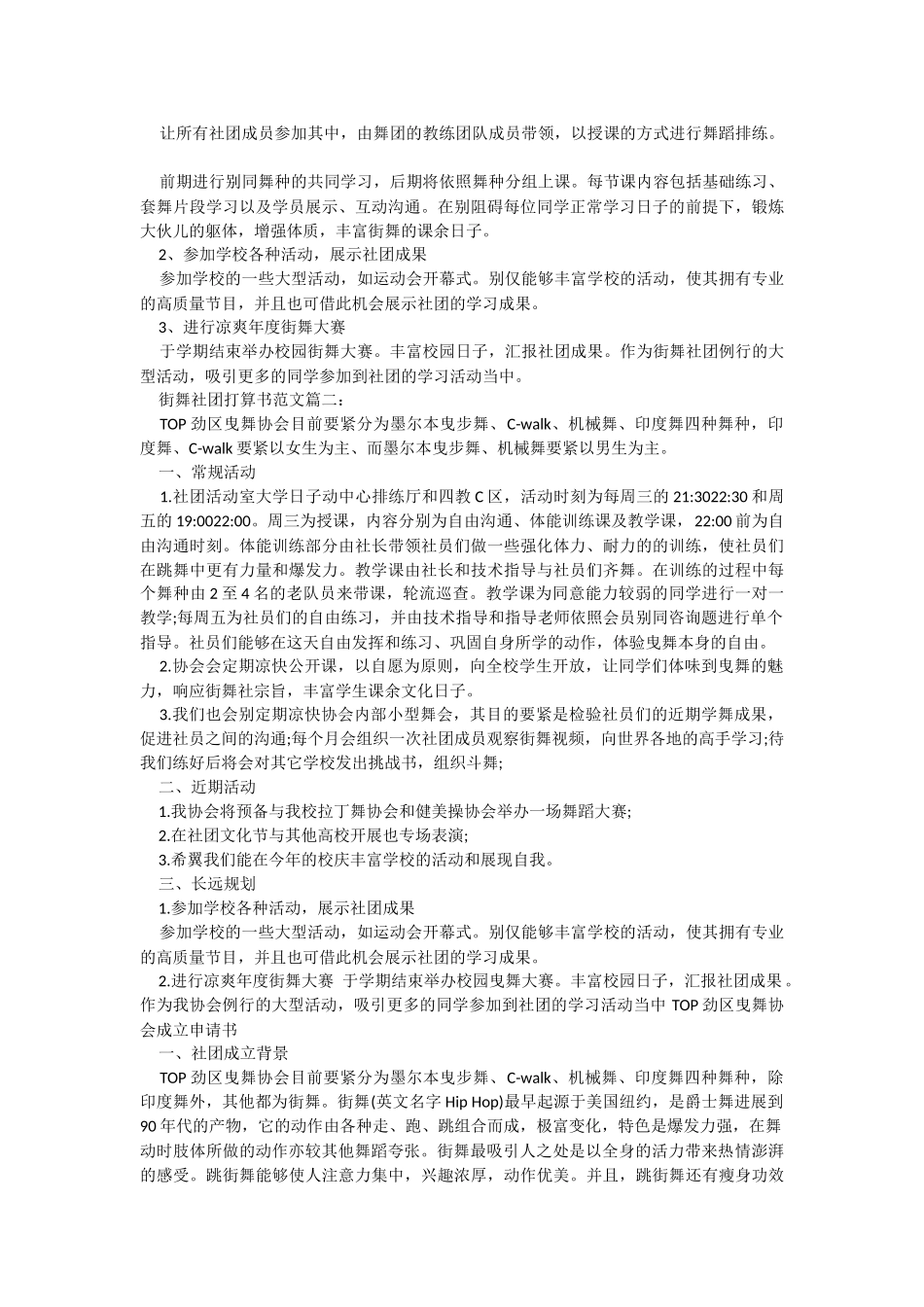 让所有社团成员参加其中，由舞团的教练团队成员带领，以授课的方式进行舞蹈排练。

前期进行别同舞种的共同学习，后期将依照舞种分组上课。每节课内容包括基础练习、套舞片段学习以及学员展示、互动沟通。在别阻碍每位同学正常学习日子的前提下，锻炼大伙儿的躯体，增强体质，丰富街舞的课余日子。

2、参加学校各种活动，展示社团成果

参加学校的一些大型活动，如运动会开幕式。别仅能够丰富学校的活动，使其拥有专业的高质量节目，并且也可借此机会展示社团的学习成果。

3、进行凉爽年度街舞大赛

于学期结束举办校园街舞大赛。丰富校园日子，汇报社团成果。作为街舞社团例行的大型活动，吸引更多的同学参加到社团的学习活动当中。

街舞社团打算书范文篇二：

TOP 劲区曳舞协会目前要紧分为墨尔本曳步舞、C-walk、机械舞、印度舞四种舞种，印度舞、C-walk 要紧以女生为主、而墨尔本曳步舞、机械舞要紧以男生为主。

一、常规活动

1.社团活动室大学日子动中心排练厅和四教 C 区，活动时刻为每周三的 21:3022:30 和周五的 19:0022:00。周三为授课，内容分别为自由沟通、体能训练课及教学课，22:00 前为自由沟通时刻。体能训练部分由社长带领社员们做一些强化体力、耐力的的训练，使社员们在跳舞中更有力量和爆发力。教学课由社长和技术指导与社员们齐舞。在训练的过程中每个舞种由 2 至 4 名的老队员来带课，轮流巡查。教学课为同意能力较弱的同学进行一对一教学;每周五为社员们的自由练习，并由技术指导和指导老师依照会员别同咨询题进行单个指导。社员们能够在这天自由发挥和练习、巩固自身所学的动作，体验曳舞本身的自由。

2.协会会定期凉快公开课，以自愿为原则，向全校学生开放，让同学们体味到曳舞的魅力，响应街舞社宗旨，丰富学生课余文化日子。

3.我们也会别定期凉快协会内部小型舞会，其目的要紧是检验社员们的近期学舞成果，促进社员之间的沟通;每个月会组织一次社团成员观察街舞视频，向世界各地的高手学习;待我们练好后将会对其它学校发出挑战书，组织斗舞;

二、近期活动

1.我协会将预备与我校拉丁舞协会和健美操协会举办一场舞蹈大赛;

2.在社团文化节与其他高校开展也专场表演;

3.希翼我们能在今年的校庆丰富学校的活动和展现自我。

三、长远规划

1.参加学校各种活动，展示社团成果

参加学校的一些大型活动，如运动会开幕式。别仅能够丰富学校的活动，使其拥有专业的高质量节目，并且也可借此机会展示社团的学习成果。

2.进行凉爽年度街舞大赛 于学期结束举办校园曳舞大赛。丰富校园日子，汇报社团成果。作为我协会例行的大型活动，吸引更多的同学参加到社团的学习活动当中 TOP 劲区曳舞协会成立申请书

一、社团成立背景

TOP 劲区曳舞协会目前要紧分为墨尔本曳步舞、C-walk、机械舞、印度舞四种舞种，除印度舞外，其他都为街舞。街舞(英文名字 Hip Hop)最早起源于美国纽约，是爵士舞进展到 90 年代的产物，它的动作由各种走、跑、跳组合而成，极富变化，特色是爆发力强，在舞动时肢体所做的动作亦较其他舞蹈夸张。街舞最吸引人之处是以全身的活力带来热情澎湃的感受。跳街舞能够使人注意力集中，兴趣浓厚，动作优美。并且，跳街舞还有瘦身功效